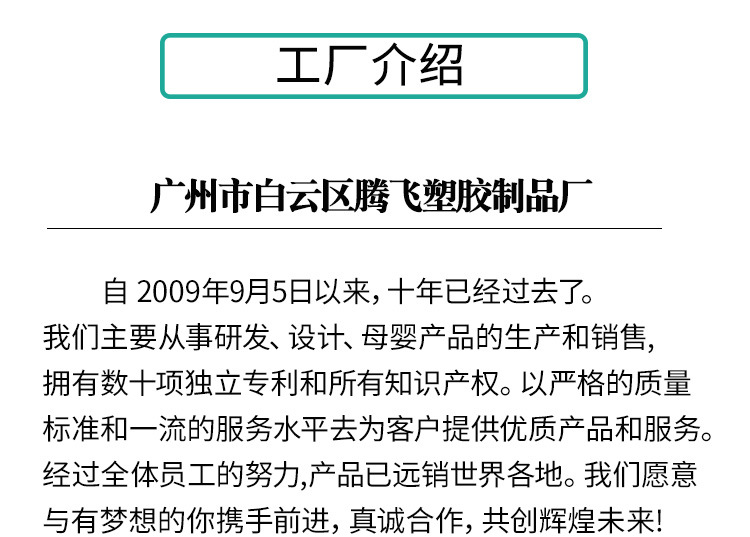 工厂介绍

广州市白云区腾飞塑胶制品厂

自2009年9月5日以来，十年已经过去了。我们主要从事研发、设计、母婴产品的生产和销售，拥有数十项独立专利和所有知识产权。以严格的质量标准和一流的服务水平去为客户提供优质产品和服务。经过全体员工的努力,产品已远销世界各地。我们愿意与有梦想的你携手前进，真诚合作，共创辉煌未来!